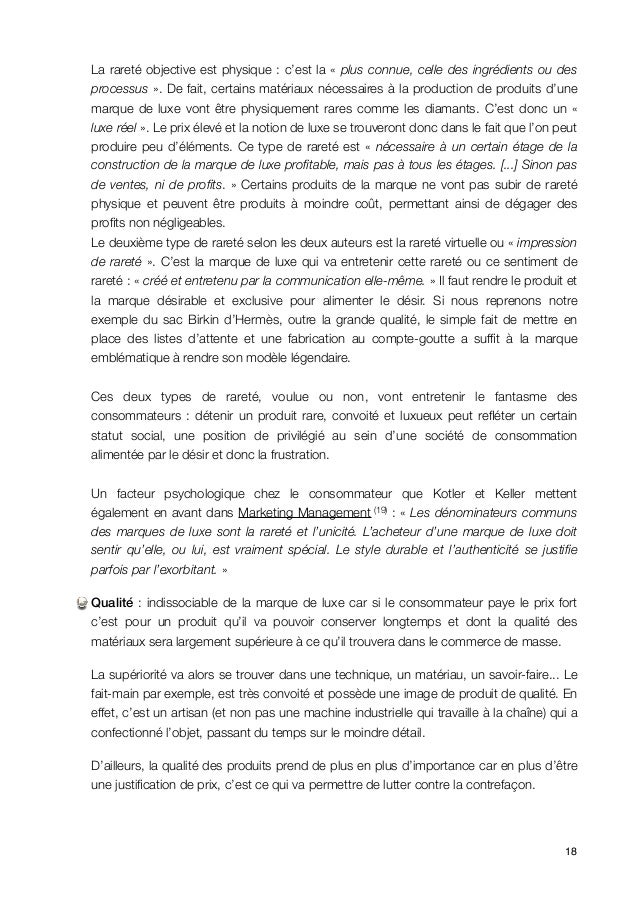 La rareté objective est physique : c'est la « plus connue, celle des ingrédients ou des processus ». De fait, certains matériaux nécessaires à la production de produits d'une marque de luxe vont être physiquement rares comme les diamants. C'est donc un « luxe réel ». Le prix élevé et la notion de luxe se trouveront donc dans le fait que l'on peut produire peu d'éléments. Ce type de rareté est « nécessaire à un certain étage de la construction de la marque de luxe profitable, mais pas à tous les étages. [...] Sinon pas de ventes, ni de profits. » Certains produits de la marque ne vont pas subir de rareté physique et peuvent être produits à moindre coût, permettant ainsi de dégager des profits non négligeables.
Le deuxième type de rareté selon les deux auteurs est la rareté virtuelle ou « impression de rareté ». C'est la marque de luxe qui va entretenir cette rareté ou ce sentiment de rareté : « créé et entretenu par la communication elle-même. » Il faut rendre le produit et la marque désirable et exclusive pour alimenter le désir. Si nous reprenons notre exemple du sac Birkin d'Hermès, outre la grande qualité, le simple fait de mettre en place des listes d'attente et une fabrication au compte-goutte a suffit à la marque emblématique à rendre son modèle légendaire.

Ces deux types de rareté, voulue ou non, vont entretenir le fantasme des consommateurs : détenir un produit rare, convoité et luxueux peut refléter un certain statut social, une position de privilégié au sein d'une société de consommation alimentée par le désir et donc la frustration.

Un facteur psychologique chez le consommateur que Kotler et Keller mettent également en avant dans Marketing Management $^{(19)}$ : « Les dénominateurs communs des marques de luxe sont la rareté et l'unicité. L'acheteur d'une marque de luxe doit sentir qu'elle, ou lui, est vraiment spécial. Le style durable et l'authenticité se justifie parfois par l'exorbitant. »

Qualité : indissociable de la marque de luxe car si le consommateur paye le prix fort c'est pour un produit qu'il va pouvoir conserver longtemps et dont la qualité des matériaux sera largement supérieure à ce qu'il trouvera dans le commerce de masse.

La supériorité va alors se trouver dans une technique, un matériau, un savoir-faire... Le fait-main par exemple, est très convoité et possède une image de produit de qualité. En effet, c'est un artisan (et non pas une machine industrielle qui travaille à la chaîne) qui a confectionné l'objet, passant du temps sur le moindre détail.

D'ailleurs, la qualité des produits prend de plus en plus d'importance car en plus d'être une justification de prix, c'est ce qui va permettre de lutter contre la contrefaçon.

18